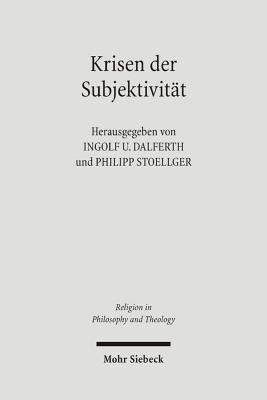 Krisen der Subjektivität

Herausgegeben von
INGOLF U. DALFERTH
und PHILIPP STOELLGER

Religion in Philosophy and Theology

Mohr Siebeck